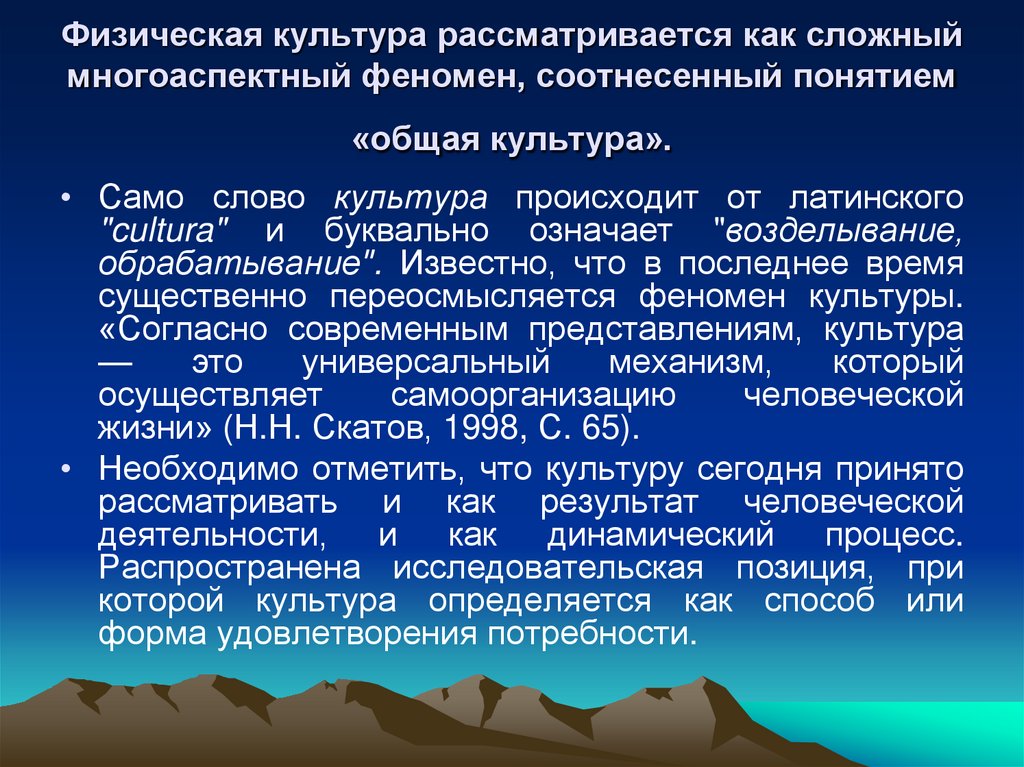 Физическая культура рассматривается как сложный многоаспектный феномен, соотнесенный понятием

«общая культура».

• Само слово культура происходит от латинского "cultura" и буквально означает "возделывание, обрабатывание". Известно, что в последнее время существенно переосмысляется феномен культуры. «Согласно современным представлениям, культура — это универсальный механизм, который осуществляет самоорганизацию человеческой жизни» (Н.Н. Скатов, 1998, С. 65).

• Необходимо отметить, что культуру сегодня принято рассматривать и как результат человеческой деятельности, и как динамический процесс. Распространена исследовательская позиция, при которой культура определяется как способ или форма удовлетворения потребности.